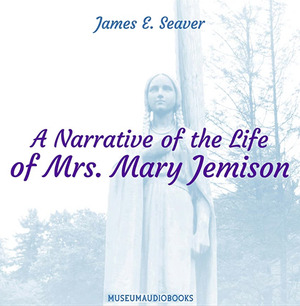 James E. Seaver

A Narrative of the Life of Mrs. Mary Jemison

MUSEUMAUDIOBOOKS